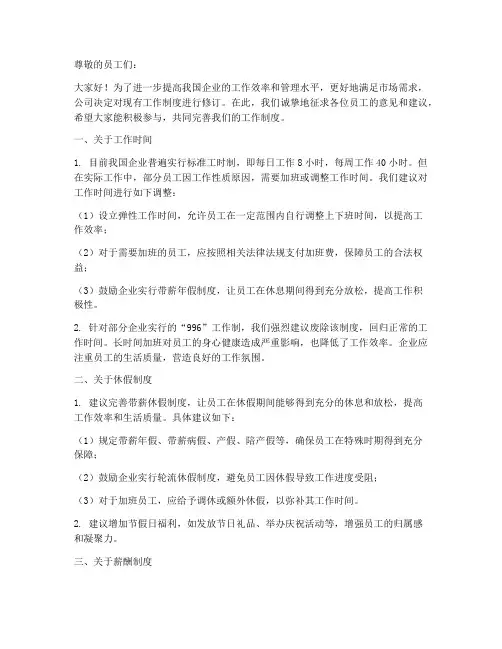 尊敬的员工们：

大家好！为了进一步提高我国企业的工作效率和管理水平，更好地满足市场需求，公司决定对现有工作制度进行修订。在此，我们诚挚地征求各位员工的意见和建议，希望大家能积极参与，共同完善我们的工作制度。

一、关于工作时间

1. 目前我国企业普遍实行标准工时制，即每日工作 8 小时，每周工作 40 小时。但在实际工作中，部分员工因工作性质原因，需要加班或调整工作时间。我们建议对工作时间进行如下调整：

（1）设立弹性工作时间，允许员工在一定范围内自行调整上下班时间，以提高工作效率；

（2）对于需要加班的员工，应按照相关法律法规支付加班费，保障员工的合法权益；

（3）鼓励企业实行带薪年假制度，让员工在休息期间得到充分放松，提高工作积极性。

2. 针对部分企业实行的“996”工作制，我们强烈建议废除该制度，回归正常的工作时间。长时间加班对员工的身心健康造成严重影响，也降低了工作效率。企业应注重员工的生活质量，营造良好的工作氛围。

二、关于休假制度

1. 建议完善带薪休假制度，让员工在休假期间能够得到充分的休息和放松，提高工作效率和生活质量。具体建议如下：

（1）规定带薪年假、带薪病假、产假、陪产假等，确保员工在特殊时期得到充分保障；

（2）鼓励企业实行轮流休假制度，避免员工因休假导致工作进度受阻；

（3）对于加班员工，应给予调休或额外休假，以弥补其工作时间。

2. 建议增加节假日福利，如发放节日礼品、举办庆祝活动等，增强员工的归属感和凝聚力。

三、关于薪酬制度